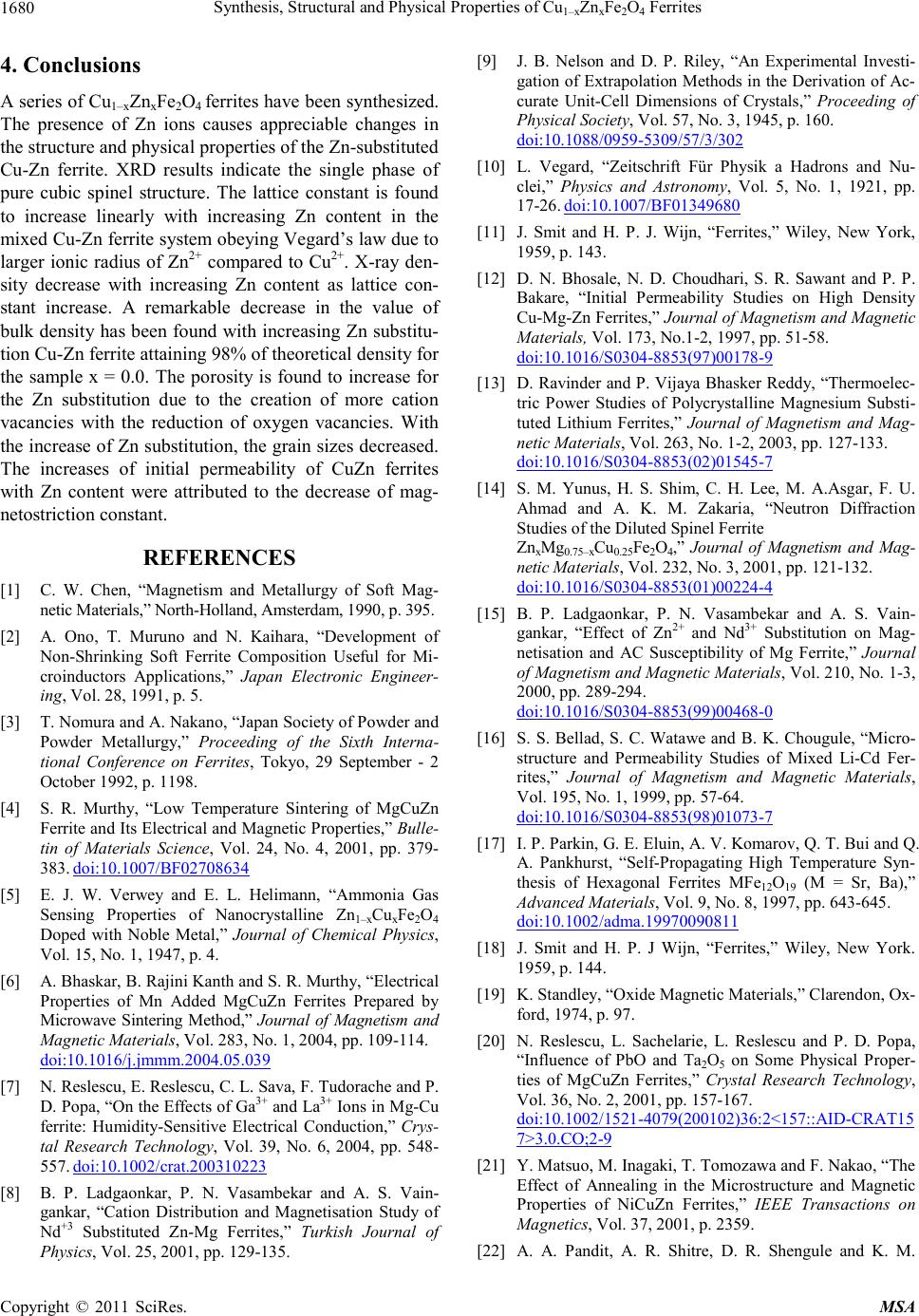 1680 Synthesis, Structural and Physical Properties of $Cu_{1-x}Zn_xFe_2O_4$ Ferrites

4. Conclusions

A series of $Cu_{1-x}Zn_xFe_2O_4$ ferrites have been synthesized. The presence of Zn ions causes appreciable changes in the structure and physical properties of the Zn-substituted Cu-Zn ferrite. XRD results indicate the single phase of pure cubic spinel structure. The lattice constant is found to increase linearly with increasing Zn content in the mixed Cu-Zn ferrite system obeying Vegard's law due to larger ionic radius of $Zn^{2+}$ compared to $Cu^{2+}$. X-ray density decrease with increasing Zn content as lattice constant increase. A remarkable decrease in the value of bulk density has been found with increasing Zn substitution Cu-Zn ferrite attaining 98% of theoretical density for the sample x = 0.0. The porosity is found to increase for the Zn substitution due to the creation of more cation vacancies with the reduction of oxygen vacancies. With the increase of Zn substitution, the grain sizes decreased. The increases of initial permeability of CuZn ferrites with Zn content were attributed to the decrease of magnetostriction constant.

REFERENCES

[1] C. W. Chen, "Magnetism and Metallurgy of Soft Magnetic Materials," North-Holland, Amsterdam, 1990, p. 395.

[2] A. Ono, T. Muruno and N. Kaihara, "Development of Non-Shrinking Soft Ferrite Composition Useful for Microinductors Applications," Japan Electronic Engineering, Vol. 28, 1991, p. 5.

[3] T. Nomura and A. Nakano, "Japan Society of Powder and Powder Metallurgy," Proceeding of the Sixth International Conference on Ferrites, Tokyo, 29 September - 2 October 1992, p. 1198.

[4] S. R. Murthy, "Low Temperature Sintering of MgCuZn Ferrite and Its Electrical and Magnetic Properties," Bulletin of Materials Science, Vol. 24, No. 4, 2001, pp. 379-383. doi:10.1007/BF02708634

[5] E. J. W. Verwey and E. L. Helimann, "Ammonia Gas Sensing Properties of Nanocrystalline $Zn_{1-x}Cu_xFe_2O_4$ Doped with Noble Metal," Journal of Chemical Physics, Vol. 15, No. 1, 1947, p. 4.

[6] A. Bhaskar, B. Rajini Kanth and S. R. Murthy, "Electrical Properties of Mn Added MgCuZn Ferrites Prepared by Microwave Sintering Method," Journal of Magnetism and Magnetic Materials, Vol. 283, No. 1, 2004, pp. 109-114. doi:10.1016/j.jmmm.2004.05.039

[7] N. Reslescu, E. Reslescu, C. L. Sava, F. Tudorache and P. D. Popa, "On the Effects of $Ga^{3+}$ and $La^{3+}$ Ions in Mg-Cu ferrite: Humidity-Sensitive Electrical Conduction," Crystal Research Technology, Vol. 39, No. 6, 2004, pp. 548-557. doi:10.1002/crat.200310223

[8] B. P. Ladgaonkar, P. N. Vasambekar and A. S. Vaingankar, "Cation Distribution and Magnetisation Study of $Nd^{+3}$ Substituted Zn-Mg Ferrites," Turkish Journal of Physics, Vol. 25, 2001, pp. 129-135.

[9] J. B. Nelson and D. P. Riley, "An Experimental Investigation of Extrapolation Methods in the Derivation of Accurate Unit-Cell Dimensions of Crystals," Proceeding of Physical Society, Vol. 57, No. 3, 1945, p. 160. doi:10.1088/0959-5309/57/3/302

[10] L. Vegard, "Zeitschrift Für Physik a Hadrons and Nuclei," Physics and Astronomy, Vol. 5, No. 1, 1921, pp. 17-26. doi:10.1007/BF01349680

[11] J. Smit and H. P. J. Wijn, "Ferrites," Wiley, New York, 1959, p. 143.

[12] D. N. Bhosale, N. D. Choudhari, S. R. Sawant and P. P. Bakare, "Initial Permeability Studies on High Density Cu-Mg-Zn Ferrites," Journal of Magnetism and Magnetic Materials, Vol. 173, No.1-2, 1997, pp. 51-58. doi:10.1016/S0304-8853(97)00178-9

[13] D. Ravinder and P. Vijaya Bhasker Reddy, "Thermoelectric Power Studies of Polycrystalline Magnesium Substituted Lithium Ferrites," Journal of Magnetism and Magnetic Materials, Vol. 263, No. 1-2, 2003, pp. 127-133. doi:10.1016/S0304-8853(02)01545-7

[14] S. M. Yunus, H. S. Shim, C. H. Lee, M. A.Asgar, F. U. Ahmad and A. K. M. Zakaria, "Neutron Diffraction Studies of the Diluted Spinel Ferrite $Zn_xMg_{0.75-x}Cu_{0.25}Fe_2O_4$," Journal of Magnetism and Magnetic Materials, Vol. 232, No. 3, 2001, pp. 121-132. doi:10.1016/S0304-8853(01)00224-4

[15] B. P. Ladgaonkar, P. N. Vasambekar and A. S. Vaingankar, "Effect of $Zn^{2+}$ and $Nd^{3+}$ Substitution on Magnetisation and AC Susceptibility of Mg Ferrite," Journal of Magnetism and Magnetic Materials, Vol. 210, No. 1-3, 2000, pp. 289-294. doi:10.1016/S0304-8853(99)00468-0

[16] S. S. Bellad, S. C. Watawe and B. K. Chougule, "Microstructure and Permeability Studies of Mixed Li-Cd Ferrites," Journal of Magnetism and Magnetic Materials, Vol. 195, No. 1, 1999, pp. 57-64. doi:10.1016/S0304-8853(98)01073-7

[17] I. P. Parkin, G. E. Eluin, A. V. Komarov, Q. T. Bui and Q. A. Pankhurst, "Self-Propagating High Temperature Synthesis of Hexagonal Ferrites $MFe_{12}O_{19}$ (M = Sr, Ba)," Advanced Materials, Vol. 9, No. 8, 1997, pp. 643-645. doi:10.1002/adma.19970090811

[18] J. Smit and H. P. J Wijn, "Ferrites," Wiley, New York. 1959, p. 144.

[19] K. Standley, "Oxide Magnetic Materials," Clarendon, Oxford, 1974, p. 97.

[20] N. Reslescu, L. Sachelarie, L. Reslescu and P. D. Popa, "Influence of PbO and $Ta_2O_5$ on Some Physical Properties of MgCuZn Ferrites," Crystal Research Technology, Vol. 36, No. 2, 2001, pp. 157-167. doi:10.1002/1521-4079(200102)36:2<157::AID-CRAT157>3.0.CO;2-9

[21] Y. Matsuo, M. Inagaki, T. Tomozawa and F. Nakao, "The Effect of Annealing in the Microstructure and Magnetic Properties of NiCuZn Ferrites," IEEE Transactions on Magnetics, Vol. 37, 2001, p. 2359.

[22] A. A. Pandit, A. R. Shitre, D. R. Shengule and K. M.

Copyright © 2011 SciRes. MSA